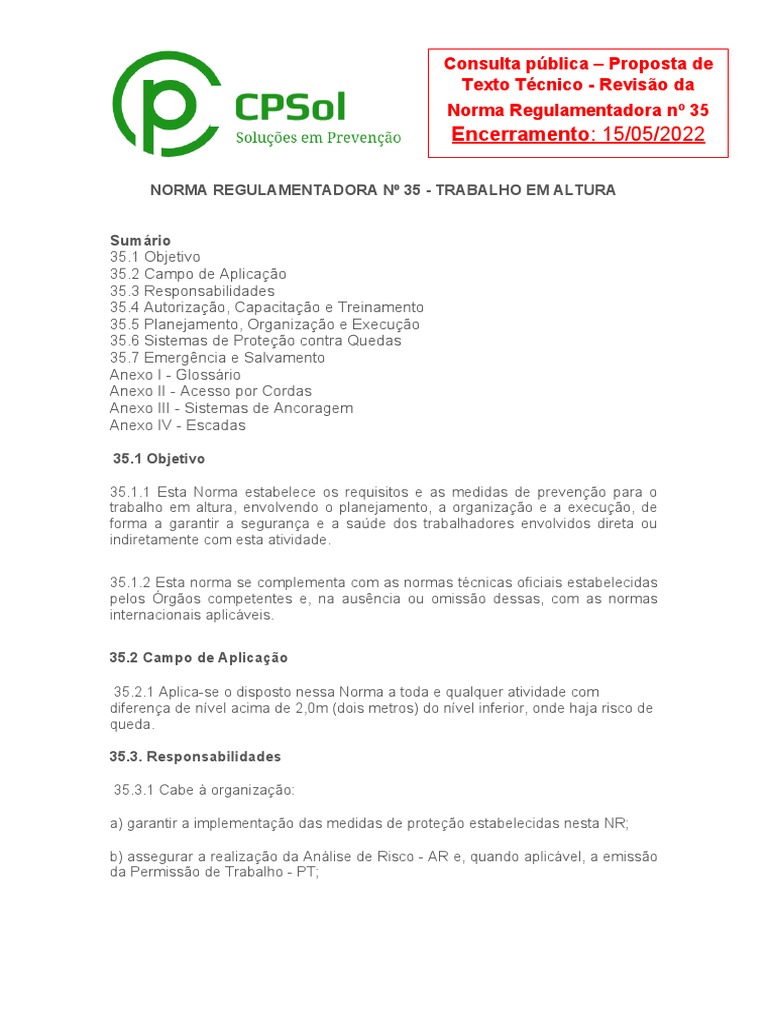 CPSol
Soluções em Prevenção

Consulta pública – Proposta de Texto Técnico - Revisão da Norma Regulamentadora nº 35
Encerramento: 15/05/2022

NORMA REGULAMENTADORA Nº 35 - TRABALHO EM ALTURA

Sumário
35.1 Objetivo
35.2 Campo de Aplicação
35.3 Responsabilidades
35.4 Autorização, Capacitação e Treinamento
35.5 Planejamento, Organização e Execução
35.6 Sistemas de Proteção contra Quedas
35.7 Emergência e Salvamento
Anexo I - Glossário
Anexo II - Acesso por Cordas
Anexo III - Sistemas de Ancoragem
Anexo IV - Escadas

35.1 Objetivo

35.1.1 Esta Norma estabelece os requisitos e as medidas de prevenção para o trabalho em altura, envolvendo o planejamento, a organização e a execução, de forma a garantir a segurança e a saúde dos trabalhadores envolvidos direta ou indiretamente com esta atividade.

35.1.2 Esta norma se complementa com as normas técnicas oficiais estabelecidas pelos Órgãos competentes e, na ausência ou omissão dessas, com as normas internacionais aplicáveis.

35.2 Campo de Aplicação

35.2.1 Aplica-se o disposto nessa Norma a toda e qualquer atividade com diferença de nível acima de 2,0m (dois metros) do nível inferior, onde haja risco de queda.

35.3. Responsabilidades

35.3.1 Cabe à organização:

a) garantir a implementação das medidas de proteção estabelecidas nesta NR;

b) assegurar a realização da Análise de Risco - AR e, quando aplicável, a emissão da Permissão de Trabalho - PT;